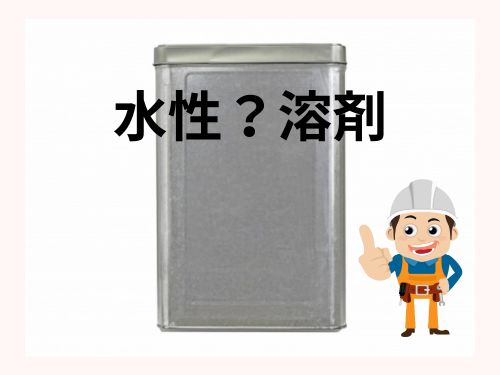 水性？溶剤